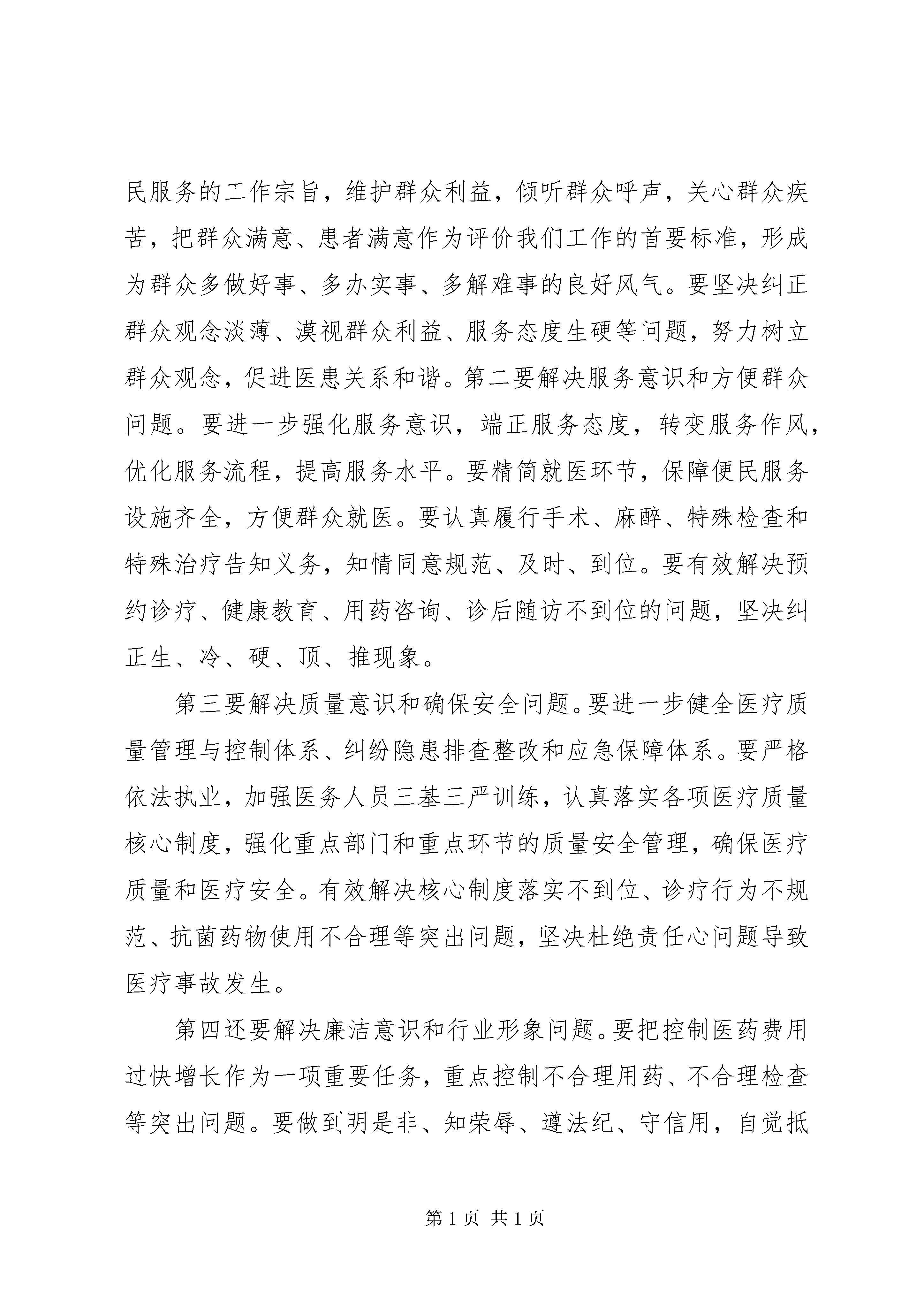 民服务的工作宗旨，维护群众利益，倾听群众呼声，关心群众疾苦，把群众满意、患者满意作为评价我们工作的首要标准，形成为群众多做好事、多办实事、多解难事的良好风气。要坚决纠正群众观念淡薄、漠视群众利益、服务态度生硬等问题，努力树立群众观念，促进医患关系和谐。第二要解决服务意识和方便群众问题。要进一步强化服务意识，端正服务态度，转变服务作风，优化服务流程，提高服务水平。要精简就医环节，保障便民服务设施齐全，方便群众就医。要认真履行手术、麻醉、特殊检查和特殊治疗告知义务，知情同意规范、及时、到位。要有效解决预约诊疗、健康教育、用药咨询、诊后随访不到位的问题，坚决纠正生、冷、硬、顶、推现象。

第三要解决质量意识和确保安全问题。要进一步健全医疗质量管理与控制体系、纠纷隐患排查整改和应急保障体系。要严格依法执业，加强医务人员三基三严训练，认真落实各项医疗质量核心制度，强化重点部门和重点环节的质量安全管理，确保医疗质量和医疗安全。有效解决核心制度落实不到位、诊疗行为不规范、抗菌药物使用不合理等突出问题，坚决杜绝责任心问题导致医疗事故发生。

第四还要解决廉洁意识和行业形象问题。要把控制医药费用过快增长作为一项重要任务，重点控制不合理用药、不合理检查等突出问题。要做到明是非、知荣辱、遵法纪、守信用，自觉抵

第 1 页 共 1 页